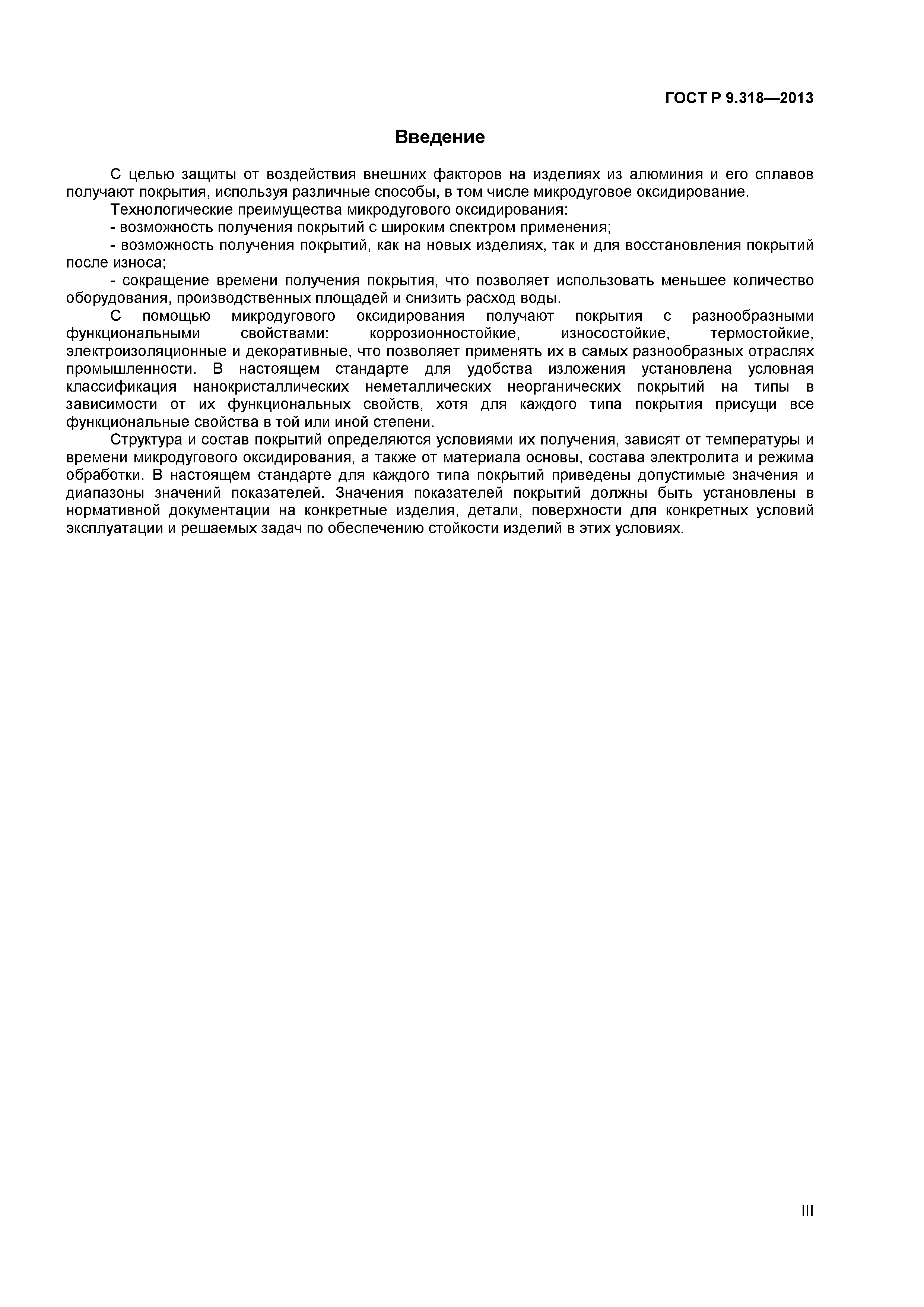 ГОСТ Р 9.318—2013

Введение

С целью защиты от воздействия внешних факторов на изделиях из алюминия и его сплавов получают покрытия, используя различные способы, в том числе микродуговое оксидирование.

Технологические преимущества микродугового оксидирования:

- возможность получения покрытий с широким спектром применения;

- возможность получения покрытий, как на новых изделиях, так и для восстановления покрытий после износа;

- сокращение времени получения покрытия, что позволяет использовать меньшее количество оборудования, производственных площадей и снизить расход воды.

С помощью микродугового оксидирования получают покрытия с разнообразными функциональными свойствами: коррозионностойкие, износостойкие, термостойкие, электроизоляционные и декоративные, что позволяет применять их в самых разнообразных отраслях промышленности. В настоящем стандарте для удобства изложения установлена условная классификация нанокристаллических неметаллических неорганических покрытий на типы в зависимости от их функциональных свойств, хотя для каждого типа покрытия присущи все функциональные свойства в той или иной степени.

Структура и состав покрытий определяются условиями их получения, зависят от температуры и времени микродугового оксидирования, а также от материала основы, состава электролита и режима обработки. В настоящем стандарте для каждого типа покрытий приведены допустимые значения и диапазоны значений показателей. Значения показателей покрытий должны быть установлены в нормативной документации на конкретные изделия, детали, поверхности для конкретных условий эксплуатации и решаемых задач по обеспечению стойкости изделий в этих условиях.

III